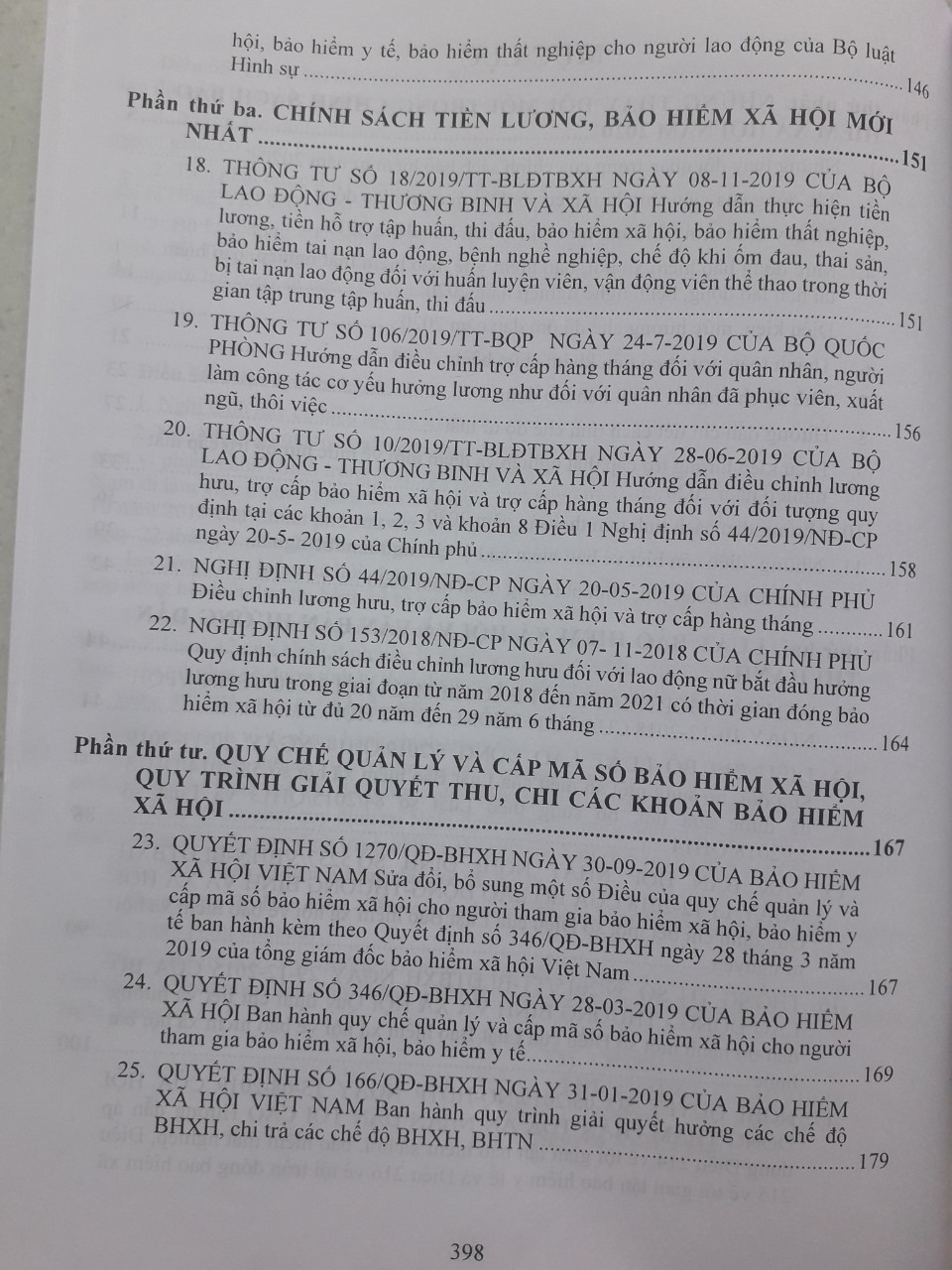 hội, bảo hiểm y tế, bảo hiểm thất nghiệp cho người lao động của Bộ luật Hình sự 146

Phần thứ ba. CHÍNH SÁCH TIỀN LƯƠNG, BẢO HIỂM XÃ HỘI MỚI NHẤT 151

18. THÔNG TƯ SỐ 18/2019/TT-BLĐTBXH NGÀY 08-11-2019 CỦA BỘ LAO ĐỘNG - THƯƠNG BINH VÀ XÃ HỘI Hướng dẫn thực hiện tiền lương, tiền hỗ trợ tập huấn, thi đấu, bảo hiểm xã hội, bảo hiểm thất nghiệp, bảo hiểm tai nạn lao động, bệnh nghề nghiệp, chế độ khi ốm đau, thai sản, bị tai nạn lao động đối với huấn luyện viên, vận động viên thể thao trong thời gian tập trung tập huấn, thi đấu 151

19. THÔNG TƯ SỐ 106/2019/TT-BQP NGÀY 24-7-2019 CỦA BỘ QUỐC PHÒNG Hướng dẫn điều chỉnh trợ cấp hàng tháng đối với quân nhân, người làm công tác cơ yếu hưởng lương như đối với quân nhân đã phục viên, xuất ngũ, thôi việc 156

20. THÔNG TƯ SỐ 10/2019/TT-BLĐTBXH NGÀY 28-06-2019 CỦA BỘ LAO ĐỘNG - THƯƠNG BINH VÀ XÃ HỘI Hướng dẫn điều chỉnh lương hưu, trợ cấp bảo hiểm xã hội và trợ cấp hàng tháng đối với đối tượng quy định tại các khoản 1, 2, 3 và khoản 8 Điều 1 Nghị định số 44/2019/NĐ-CP ngày 20-5- 2019 của Chính phủ 158

21. NGHỊ ĐỊNH SỐ 44/2019/NĐ-CP NGÀY 20-05-2019 CỦA CHÍNH PHỦ Điều chỉnh lương hưu, trợ cấp bảo hiểm xã hội và trợ cấp hàng tháng 161

22. NGHỊ ĐỊNH SỐ 153/2018/NĐ-CP NGÀY 07- 11-2018 CỦA CHÍNH PHỦ Quy định chính sách điều chỉnh lương hưu đối với lao động nữ bắt đầu hưởng lương hưu trong giai đoạn từ năm 2018 đến năm 2021 có thời gian đóng bảo hiểm xã hội từ đủ 20 năm đến 29 năm 6 tháng 164

Phần thứ tư. QUY CHẾ QUẢN LÝ VÀ CẤP MÃ SỐ BẢO HIỂM XÃ HỘI, QUY TRÌNH GIẢI QUYẾT THU, CHI CÁC KHOẢN BẢO HIỂM XÃ HỘI 167

23. QUYẾT ĐỊNH SỐ 1270/QĐ-BHXH NGÀY 30-09-2019 CỦA BẢO HIỂM XÃ HỘI VIỆT NAM Sửa đổi, bổ sung một số Điều của quy chế quản lý và cấp mã số bảo hiểm xã hội cho người tham gia bảo hiểm xã hội, bảo hiểm y tế ban hành kèm theo Quyết định số 346/QĐ-BHXH ngày 28 tháng 3 năm 2019 của tổng giám đốc bảo hiểm xã hội Việt Nam 167

24. QUYẾT ĐỊNH SỐ 346/QĐ-BHXH NGÀY 28-03-2019 CỦA BẢO HIỂM XÃ HỘI Ban hành quy chế quản lý và cấp mã số bảo hiểm xã hội cho người tham gia bảo hiểm xã hội, bảo hiểm y tế 169

25. QUYẾT ĐỊNH SỐ 166/QĐ-BHXH NGÀY 31-01-2019 CỦA BẢO HIỂM XÃ HỘI VIỆT NAM Ban hành quy trình giải quyết hưởng các chế độ BHXH, chi trả các chế độ BHXH, BHTN 179

398